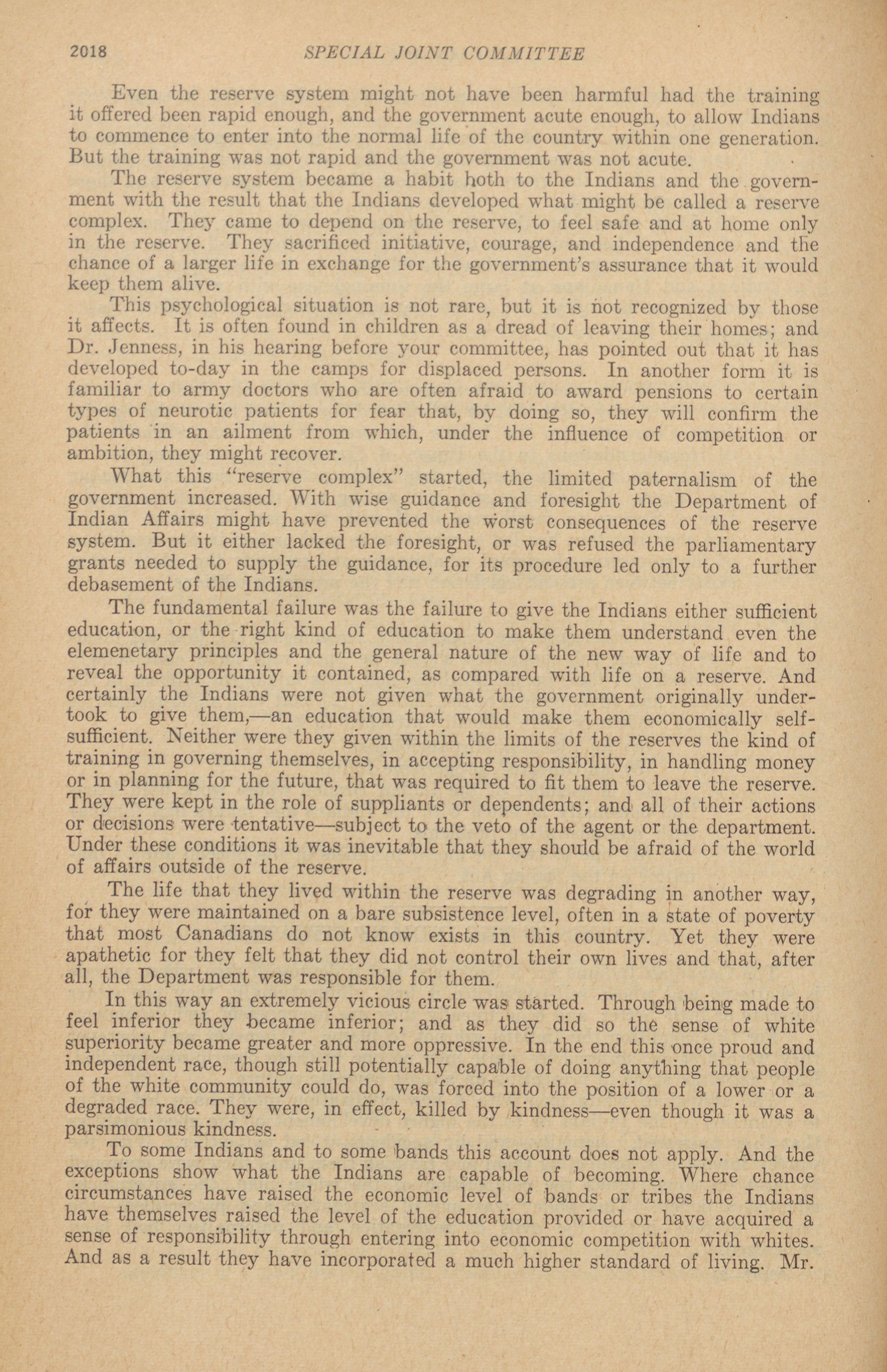 2018 SPECIAL JOINT COMMITTEE

Even the reserve system might not have been harmful had the training it offered been rapid enough, and the government acute enough, to allow Indians to commence to enter into the normal life of the country within one generation. But the training was not rapid and the government was not acute.

The reserve system became a habit both to the Indians and the government with the result that the Indians developed what might be called a reserve complex. They came to depend on the reserve, to feel safe and at home only in the reserve. They sacrificed initiative, courage, and independence and the chance of a larger life in exchange for the government's assurance that it would keep them alive.

This psychological situation is not rare, but it is not recognized by those it affects. It is often found in children as a dread of leaving their homes; and Dr. Jenness, in his hearing before your committee, has pointed out that it has developed to-day in the camps for displaced persons. In another form it is familiar to army doctors who are often afraid to award pensions to certain types of neurotic patients for fear that, by doing so, they will confirm the patients in an ailment from which, under the influence of competition or ambition, they might recover.

What this "reserve complex" started, the limited paternalism of the government increased. With wise guidance and foresight the Department of Indian Affairs might have prevented the worst consequences of the reserve system. But it either lacked the foresight, or was refused the parliamentary grants needed to supply the guidance, for its procedure led only to a further debasement of the Indians.

The fundamental failure was the failure to give the Indians either sufficient education, or the right kind of education to make them understand even the elemenetary principles and the general nature of the new way of life and to reveal the opportunity it contained, as compared with life on a reserve. And certainly the Indians were not given what the government originally undertook to give them,—an education that would make them economically self-sufficient. Neither were they given within the limits of the reserves the kind of training in governing themselves, in accepting responsibility, in handling money or in planning for the future, that was required to fit them to leave the reserve. They were kept in the role of suppliants or dependents; and all of their actions or decisions were tentative—subject to the veto of the agent or the department. Under these conditions it was inevitable that they should be afraid of the world of affairs outside of the reserve.

The life that they lived within the reserve was degrading in another way, for they were maintained on a bare subsistence level, often in a state of poverty that most Canadians do not know exists in this country. Yet they were apathetic for they felt that they did not control their own lives and that, after all, the Department was responsible for them.

In this way an extremely vicious circle was started. Through being made to feel inferior they became inferior; and as they did so the sense of white superiority became greater and more oppressive. In the end this once proud and independent race, though still potentially capable of doing anything that people of the white community could do, was forced into the position of a lower or a degraded race. They were, in effect, killed by kindness—even though it was a parsimonious kindness.

To some Indians and to some bands this account does not apply. And the exceptions show what the Indians are capable of becoming. Where chance circumstances have raised the economic level of bands or tribes the Indians have themselves raised the level of the education provided or have acquired a sense of responsibility through entering into economic competition with whites. And as a result they have incorporated a much higher standard of living. Mr.